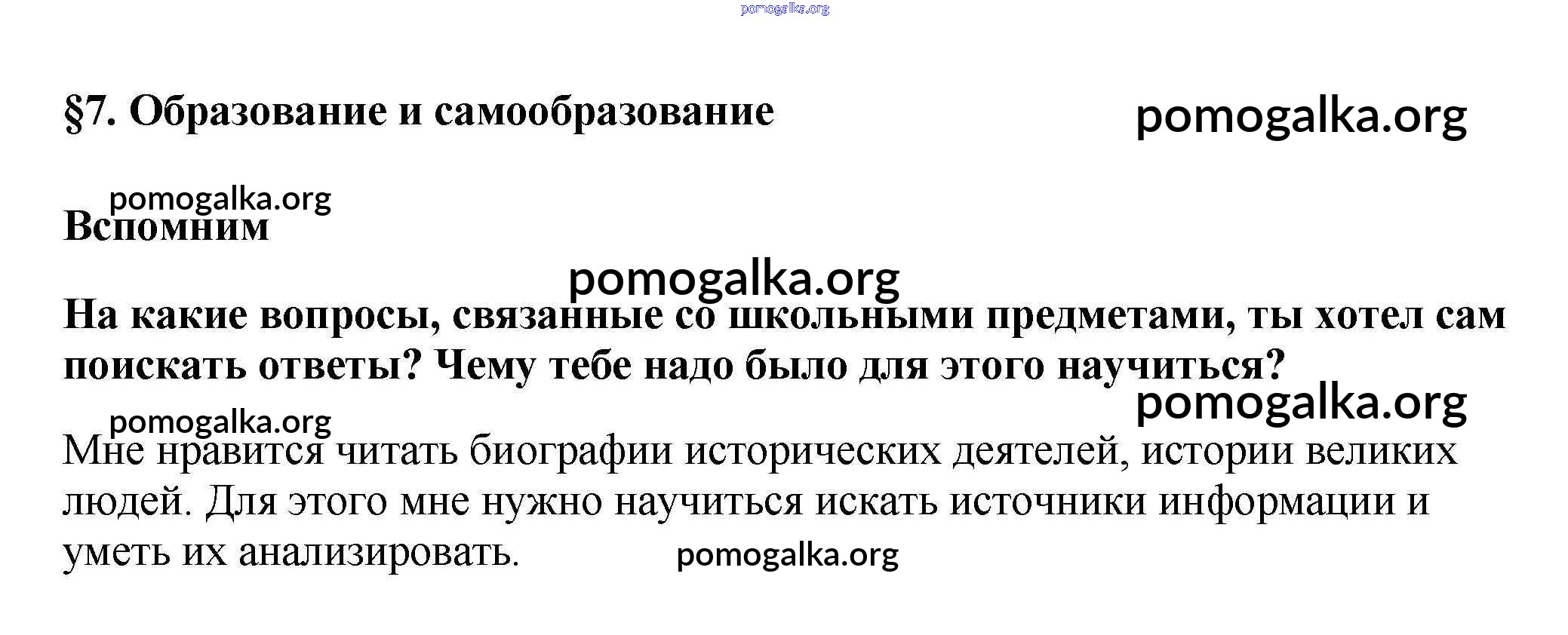 §7. Образование и самообразование

Вспомним

На какие вопросы, связанные со школьными предметами, ты хотел сам поискать ответы? Чему тебе надо было для этого научиться?

Мне нравится читать биографии исторических деятелей, истории великих людей. Для этого мне нужно научиться искать источники информации и уметь их анализировать.

pomogalka.org